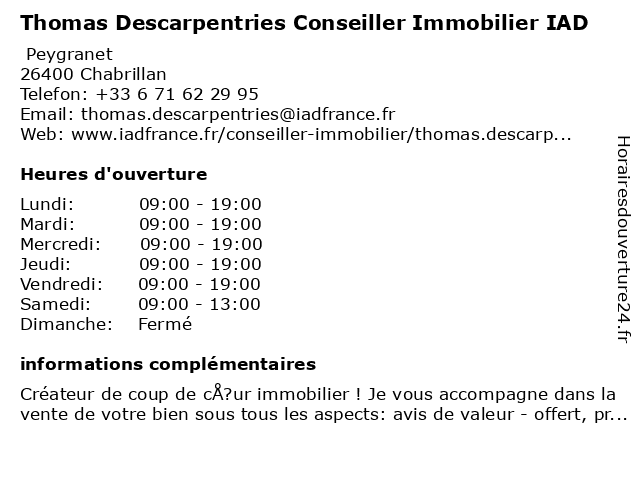 Thomas Descarpentries Conseiller Immobilier IAD

Peygranet
26400 Chabrillan
Telefon: +33 6 71 62 29 95
Email: thomas.descarpentries@iadfrance.fr
Web: www.iadfrance.fr/conseiller-immobilier/thomas.descarp...

Heures d'ouverture

| | |
|---|---|
| Lundi: | 09:00 - 19:00 |
| Mardi: | 09:00 - 19:00 |
| Mercredi: | 09:00 - 19:00 |
| Jeudi: | 09:00 - 19:00 |
| Vendredi: | 09:00 - 19:00 |
| Samedi: | 09:00 - 13:00 |
| Dimanche: | Fermé |

informations complémentaires

Créateur de coup de cÅ?ur immobilier ! Je vous accompagne dans la vente de votre bien sous tous les aspects: avis de valeur - offert, pr...

Horairesdouverture24.fr